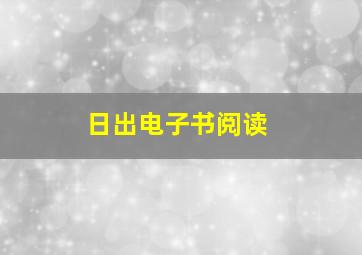 日出电子书阅读